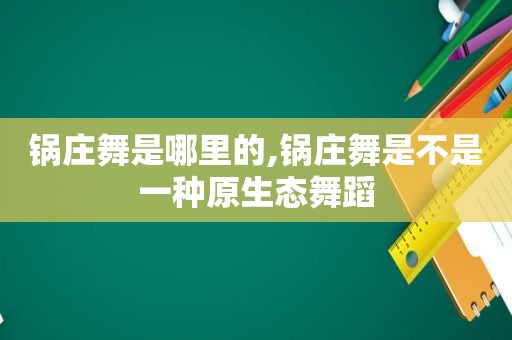 锅庄舞是哪里的,锅庄舞是不是一种原生态舞蹈